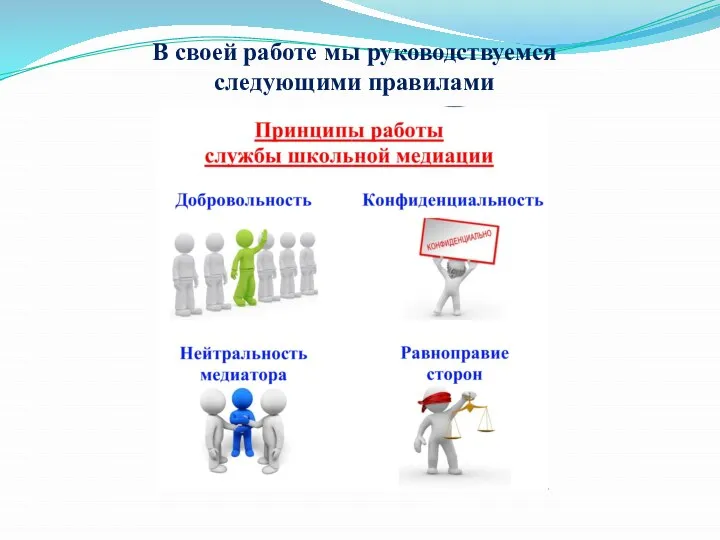 В своей работе мы руководствуемся следующими правилами

Принципы работы службы школьной медиации

Добровольность

Конфиденциальность

КОНФИДЕНЦИАЛЬНО

Нейтральность медиатора

Равноправие сторон